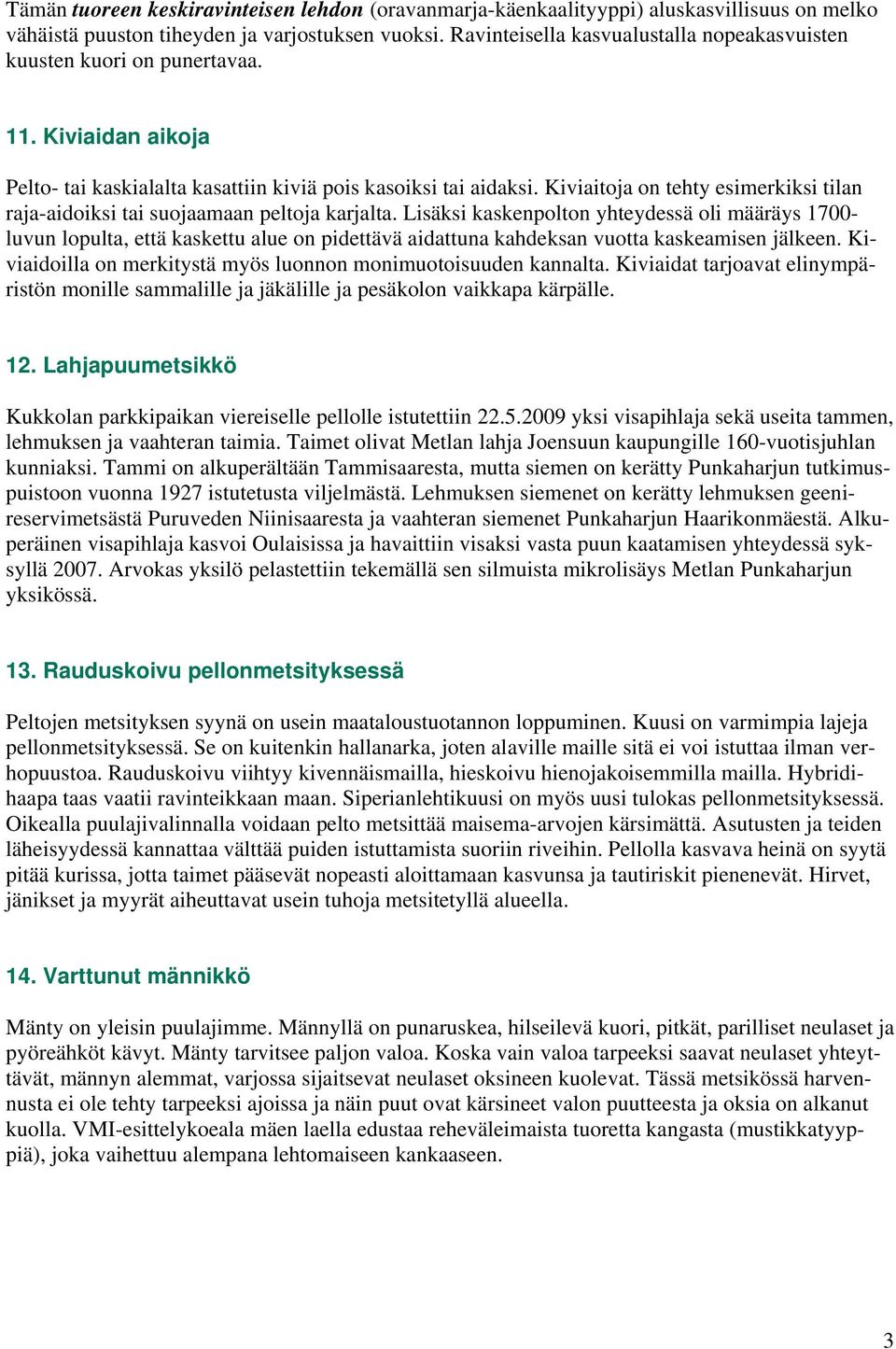 Tämän tuoreen keskiravinteisen lehdon (oravanmarja-käenkaalityyppi) aluskasvillisuus on melko vähäistä puuston tiheyden ja varjostuksen vuoksi. Ravinteisella kasvualustalla nopeakasvuisten kuusten kuori on punertavaa.

11. Kiviaidan aikoja

Pelto- tai kaskialalta kasattiin kiviä pois kasoiksi tai aidaksi. Kiviaitoja on tehty esimerkiksi tilan raja-aidoiksi tai suojaamaan peltoja karjalta. Lisäksi kaskenpolton yhteydessä oli määräys 1700-luvun lopulta, että kaskettu alue on pidettävä aidattuna kahdeksan vuotta kaskeamisen jälkeen. Kiviaidoilla on merkitystä myös luonnon monimuotoisuuden kannalta. Kiviaidat tarjoavat elinympäristön monille sammalille ja jäkälille ja pesäkolon vaikkapa kärpälle.

12. Lahjapuumetsikkö

Kukkolan parkkipaikan viereiselle pellolle istutettiin 22.5.2009 yksi visapihlaja sekä useita tammen, lehmuksen ja vaahteran taimia. Taimet olivat Metlan lahja Joensuun kaupungille 160-vuotisjuhlan kunniaksi. Tammi on alkuperältään Tammisaaresta, mutta siemen on kerätty Punkaharjun tutkimuspuistoon vuonna 1927 istutetusta viljelmästä. Lehmuksen siemenet on kerätty lehmuksen geenireservimetsästä Puruveden Niinisaaresta ja vaahteran siemenet Punkaharjun Haarikonmäestä. Alkuperäinen visapihlaja kasvoi Oulaisissa ja havaittiin visaksi vasta puun kaatamisen yhteydessä syksyllä 2007. Arvokas yksilö pelastettiin tekemällä sen silmuista mikrolisäys Metlan Punkaharjun yksikössä.

13. Rauduskoivu pellonmetsityksessä

Peltojen metsityksen syynä on usein maataloustuotannon loppuminen. Kuusi on varmimpia lajeja pellonmetsityksessä. Se on kuitenkin hallanarka, joten alaville maille sitä ei voi istuttaa ilman verhopuustoa. Rauduskoivu viihtyy kivennäismailla, hieskoivu hienojakoisemmilla mailla. Hybridihaapa taas vaatii ravinteikkaan maan. Siperianlehtikuusi on myös uusi tulokas pellonmetsityksessä. Oikealla puulajivalinnalla voidaan pelto metsittää maisema-arvojen kärsimättä. Asutusten ja teiden läheisyydessä kannattaa välttää puiden istuttamista suoriin riveihin. Pellolla kasvava heinä on syytä pitää kurissa, jotta taimet pääsevät nopeasti aloittamaan kasvunsa ja tautiriskit pienenevät. Hirvet, jänikset ja myyrät aiheuttavat usein tuhoja metsitetyllä alueella.

14. Varttunut männikkö

Mänty on yleisin puulajimme. Männyllä on punaruskea, hilseilevä kuori, pitkät, parilliset neulaset ja pyöreähköt kävyt. Mänty tarvitsee paljon valoa. Koska vain valoa tarpeeksi saavat neulaset yhteyttävät, männyn alemmat, varjossa sijaitsevat neulaset oksineen kuolevat. Tässä metsikössä harvennusta ei ole tehty tarpeeksi ajoissa ja näin puut ovat kärsineet valon puutteesta ja oksia on alkanut kuolla. VMI-esittelykoeala mäen laella edustaa reheväleimaista tuoretta kangasta (mustikkatyyppiä), joka vaihettuu alempana lehtomaiseen kankaaseen.

3